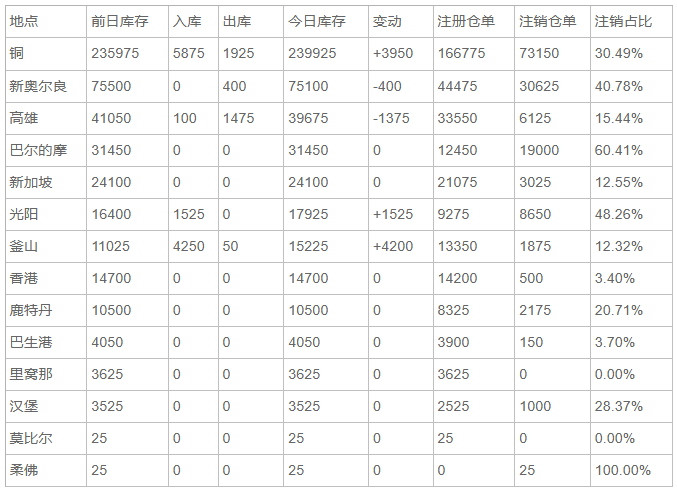 | 地点 | 前日库存 | 入库 | 出库 | 今日库存 | 变动 | 注册仓单 | 注销仓单 | 注销占比 |
|---|---|---|---|---|---|---|---|---|
| 铜 | 235975 | 5875 | 1925 | 239925 | +3950 | 166775 | 73150 | 30.49% |
| 新奥尔良 | 75500 | 0 | 400 | 75100 | -400 | 44475 | 30625 | 40.78% |
| 高雄 | 41050 | 100 | 1475 | 39675 | -1375 | 33550 | 6125 | 15.44% |
| 巴尔的摩 | 31450 | 0 | 0 | 31450 | 0 | 12450 | 19000 | 60.41% |
| 新加坡 | 24100 | 0 | 0 | 24100 | 0 | 21075 | 3025 | 12.55% |
| 光阳 | 16400 | 1525 | 0 | 17925 | +1525 | 9275 | 8650 | 48.26% |
| 釜山 | 11025 | 4250 | 50 | 15225 | +4200 | 13350 | 1875 | 12.32% |
| 香港 | 14700 | 0 | 0 | 14700 | 0 | 14200 | 500 | 3.40% |
| 鹿特丹 | 10500 | 0 | 0 | 10500 | 0 | 8325 | 2175 | 20.71% |
| 巴生港 | 4050 | 0 | 0 | 4050 | 0 | 3900 | 150 | 3.70% |
| 里窝那 | 3625 | 0 | 0 | 3625 | 0 | 3625 | 0 | 0.00% |
| 汉堡 | 3525 | 0 | 0 | 3525 | 0 | 2525 | 1000 | 28.37% |
| 莫比尔 | 25 | 0 | 0 | 25 | 0 | 25 | 0 | 0.00% |
| 柔佛 | 25 | 0 | 0 | 25 | 0 | 0 | 25 | 100.00% |